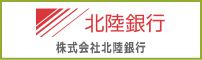 北陸銀行

株式会社北陸銀行